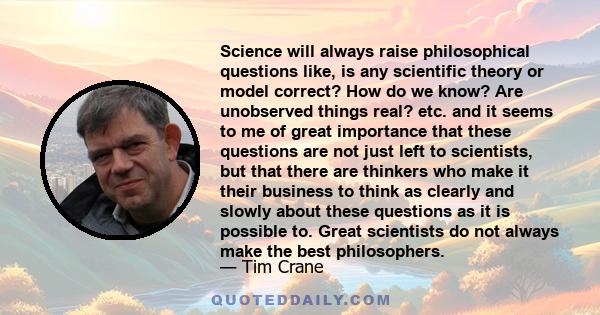 Science will always raise philosophical questions like, is any scientific theory or model correct? How do we know? Are unobserved things real? etc. and it seems to me of great importance that these questions are not just left to scientists, but that there are thinkers who make it their business to think as clearly and slowly about these questions as it is possible to. Great scientists do not always make the best philosophers.

— Tim Crane

QUOTEDDAILY.COM